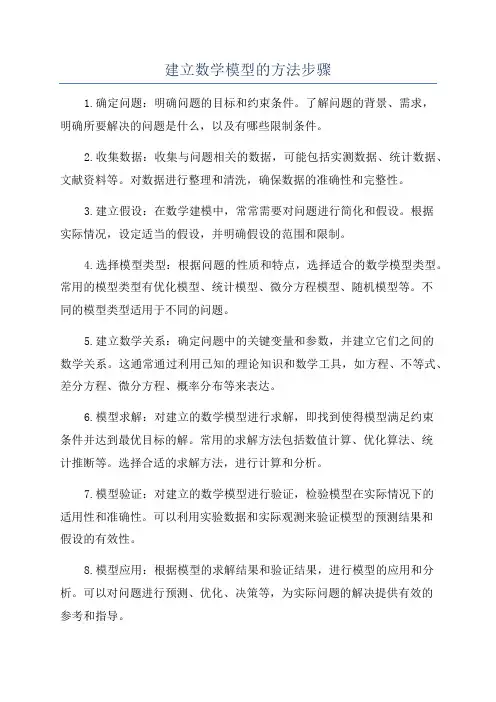 建立数学模型的方法步骤

1.确定问题：明确问题的目标和约束条件。了解问题的背景、需求，明确所要解决的问题是什么，以及有哪些限制条件。

2.收集数据：收集与问题相关的数据，可能包括实测数据、统计数据、文献资料等。对数据进行整理和清洗，确保数据的准确性和完整性。

3.建立假设：在数学建模中，常常需要对问题进行简化和假设。根据实际情况，设定适当的假设，并明确假设的范围和限制。

4.选择模型类型：根据问题的性质和特点，选择适合的数学模型类型。常用的模型类型有优化模型、统计模型、微分方程模型、随机模型等。不同的模型类型适用于不同的问题。

5.建立数学关系：确定问题中的关键变量和参数，并建立它们之间的数学关系。这通常通过利用已知的理论知识和数学工具，如方程、不等式、差分方程、微分方程、概率分布等来表达。

6.模型求解：对建立的数学模型进行求解，即找到使得模型满足约束条件并达到最优目标的解。常用的求解方法包括数值计算、优化算法、统计推断等。选择合适的求解方法，进行计算和分析。

7.模型验证：对建立的数学模型进行验证，检验模型在实际情况下的适用性和准确性。可以利用实验数据和实际观测来验证模型的预测结果和假设的有效性。

8.模型应用：根据模型的求解结果和验证结果，进行模型的应用和分析。可以对问题进行预测、优化、决策等，为实际问题的解决提供有效的参考和指导。